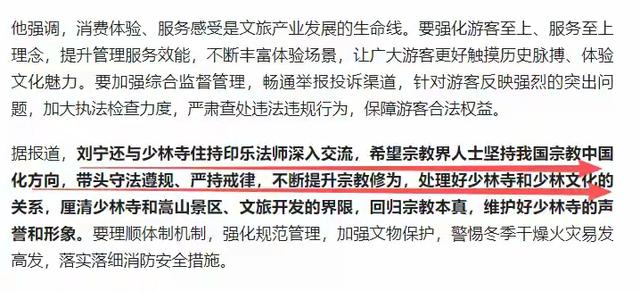 他强调，消费体验、服务感受是文旅产业发展的生命线。要强化游客至上、服务至上理念，提升管理服务效能，不断丰富体验场景，让广大游客更好触摸历史脉搏、体验文化魅力。要加强综合监督管理，畅通举报投诉渠道，针对游客反映强烈的突出问题，加大执法检查力度，严肃查处违法违规行为，保障游客合法权益。

据报道，刘宁还与少林寺住持印乐法师深入交流，希望宗教界人士坚持我国宗教中国化方向，带头守法遵规、严持戒律，不断提升宗教修为，处理好少林寺和少林文化的关系，厘清少林寺和嵩山景区、文旅开发的界限，回归宗教本真，维护好少林寺的声誉和形象。要理顺体制机制，强化规范管理，加强文物保护，警惕冬季干燥火灾易发高发，落实落细消防安全措施。